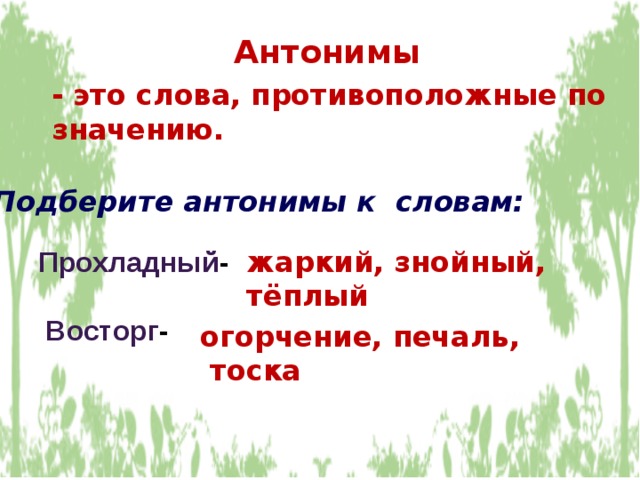 Антонимы

- это слова, противоположные по значению.

Подберите антонимы к словам:

Прохладный- жаркий, знойный, тёплый

Восторг- огорчение, печаль, тоска